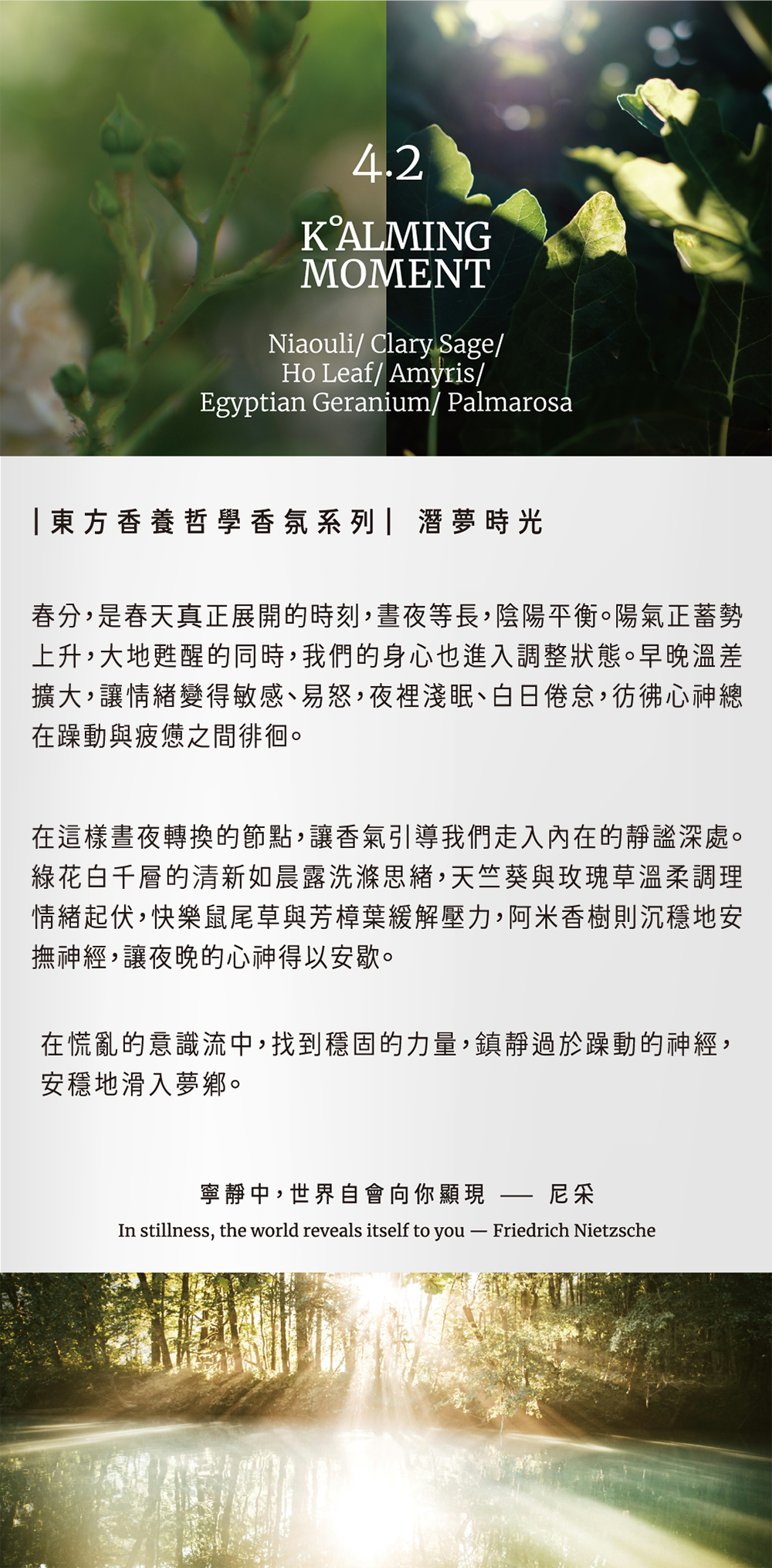 4.2

K°ALMING
MOMENT

Niaouli/ Clary Sage/
Ho Leaf/ Amyris/
Egyptian Geranium/ Palmarosa

|東方香養哲學香氛系列| 潛夢時光

春分,是春天真正展開的時刻,晝夜等長,陰陽平衡。陽氣正蓄勢上升,大地甦醒的同時,我們的身心也進入調整狀態。早晚溫差擴大,讓情緒變得敏感、易怒,夜裡淺眠、白日倦怠,彷彿心神總在躁動與疲憊之間徘徊。

在這樣晝夜轉換的節點,讓香氣引導我們走入內在的靜謐深處。綠花白千層的清新如晨露洗滌思緒,天竺葵與玫瑰草溫柔調理情緒起伏,快樂鼠尾草與芳樟葉緩解壓力,阿米香樹則沉穩地安撫神經,讓夜晚的心神得以安歇。

在慌亂的意識流中,找到穩固的力量,鎮靜過於躁動的神經,安穩地滑入夢鄉。

寧靜中,世界自會向你顯現 —— 尼采
In stillness, the world reveals itself to you — Friedrich Nietzsche